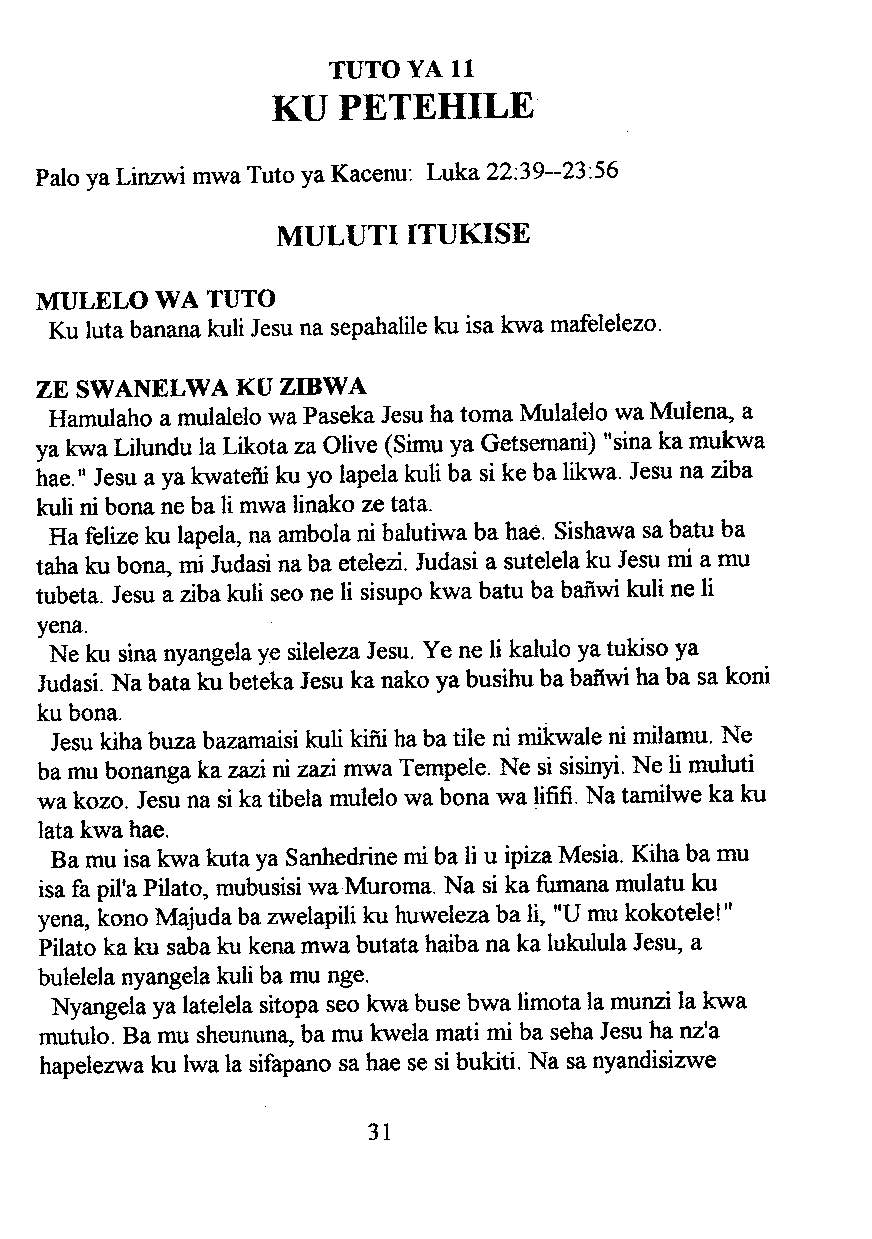 TUTO YA 11
KU PETEHILE

Palo ya Linzwi mwa Tuto ya Kacenu: Luka 22:39--23:56

MULUTI ITUKISE

MULELO WA TUTO
Ku luta banana kuli Jesu na sepahalile ku isa kwa mafelelezo.

ZE SWANELWA KU ZIBWA
Hamulaho a mulalelo wa Paseka Jesu ha toma Mulalelo wa Mulena, a ya kwa Lilundu la Likota za Olive (Simu ya Getsemani) "sina ka mukwa hae." Jesu a ya kwateñi ku yo lapela kuli ba si ke ba likwa. Jesu na ziba kuli ni bona ne ba li mwa linako ze tata.

Ha felize ku lapela, na ambola ni balutiwa ba hae. Sishawa sa batu ba taha ku bona, mi Judasi na ba etelezi. Judasi a sutelela ku Jesu mi a mu tubeta. Jesu a ziba kuli seo ne li sisupo kwa batu ba bañwi kuli ne li yena.

Ne ku sina nyangela ye sileleza Jesu. Ye ne li kalulo ya tukiso ya Judasi. Na bata ku beteka Jesu ka nako ya busihu ba bañwi ha ba sa koni ku bona.

Jesu kiha buza bazamaisi kuli kiñi ha ba tile ni mikwale ni milamu. Ne ba mu bonanga ka zazi ni zazi mwa Tempele. Ne si sisinyi. Ne li muluti wa kozo. Jesu na si ka tibela mulelo wa bona wa lififi. Na tamilwe ka ku lata kwa hae.

Ba mu isa kwa kuta ya Sanhedrine mi ba li u ipiza Mesia. Kiha ba mu isa fa pil'a Pilato, mubusisi wa Muroma. Na si ka fumana mulatu ku yena, kono Majuda ba zwelapili ku huweleza ba li, "U mu kokotele!" Pilato ka ku saba ku kena mwa butata haiba na ka lukulula Jesu, a bulelela nyangela kuli ba mu nge.

Nyangela ya latelela sitopa seo kwa buse bwa limota la munzi la kwa mutulo. Ba mu sheununa, ba mu kwela mati mi ba seha Jesu ha nz'a hapelezwa ku lwa la sifapano sa hae se si bukiti. Na sa nyandisizwe

31